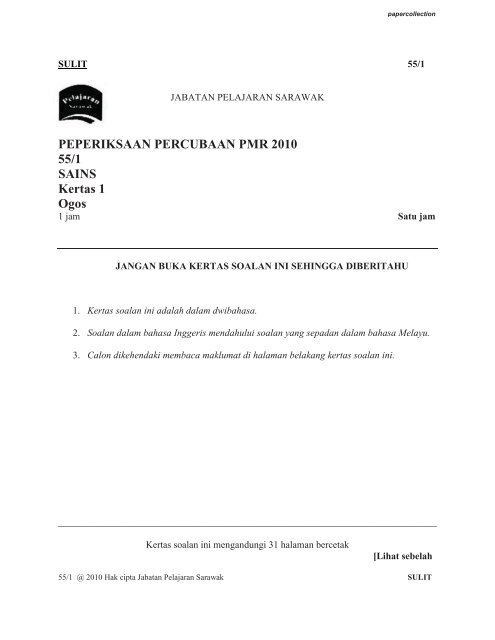 papercollection

SULIT 55/1

Pelajaran Sarawak

JABATAN PELAJARAN SARAWAK

PEPERIKSAAN PERCUBAAN PMR 2010
55/1
SAINS
Kertas 1
Ogos
1 jam Satu jam

JANGAN BUKA KERTAS SOALAN INI SEHINGGA DIBERITAHU

1. Kertas soalan ini adalah dalam dwibahasa.

2. Soalan dalam bahasa Inggeris mendahului soalan yang sepadan dalam bahasa Melayu.

3. Calon dikehendaki membaca maklumat di halaman belakang kertas soalan ini.

Kertas soalan ini mengandungi 31 halaman bercetak

[Lihat sebelah

55/1 @ 2010 Hak cipta Jabatan Pelajaran Sarawak SULIT